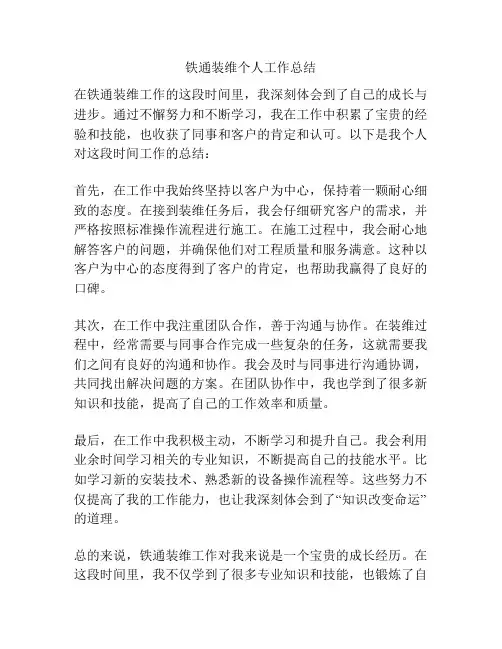 铁通装维个人工作总结

在铁通装维工作的这段时间里，我深刻体会到了自己的成长与进步。通过不懈努力和不断学习，我在工作中积累了宝贵的经验和技能，也收获了同事和客户的肯定和认可。以下是我个人对这段时间工作的总结：

首先，在工作中我始终坚持以客户为中心，保持着一颗耐心细致的态度。在接到装维任务后，我会仔细研究客户的需求，并严格按照标准操作流程进行施工。在施工过程中，我会耐心地解答客户的问题，并确保他们对工程质量和服务满意。这种以客户为中心的态度得到了客户的肯定，也帮助我赢得了良好的口碑。

其次，在工作中我注重团队合作，善于沟通与协作。在装维过程中，经常需要与同事合作完成一些复杂的任务，这就需要我们之间有良好的沟通和协作。我会及时与同事进行沟通协调，共同找出解决问题的方案。在团队协作中，我也学到了很多新知识和技能，提高了自己的工作效率和质量。

最后，在工作中我积极主动，不断学习和提升自己。我会利用业余时间学习相关的专业知识，不断提高自己的技能水平。比如学习新的安装技术、熟悉新的设备操作流程等。这些努力不仅提高了我的工作能力，也让我深刻体会到了“知识改变命运”的道理。

总的来说，铁通装维工作对我来说是一个宝贵的成长经历。在这段时间里，我不仅学到了很多专业知识和技能，也锻炼了自